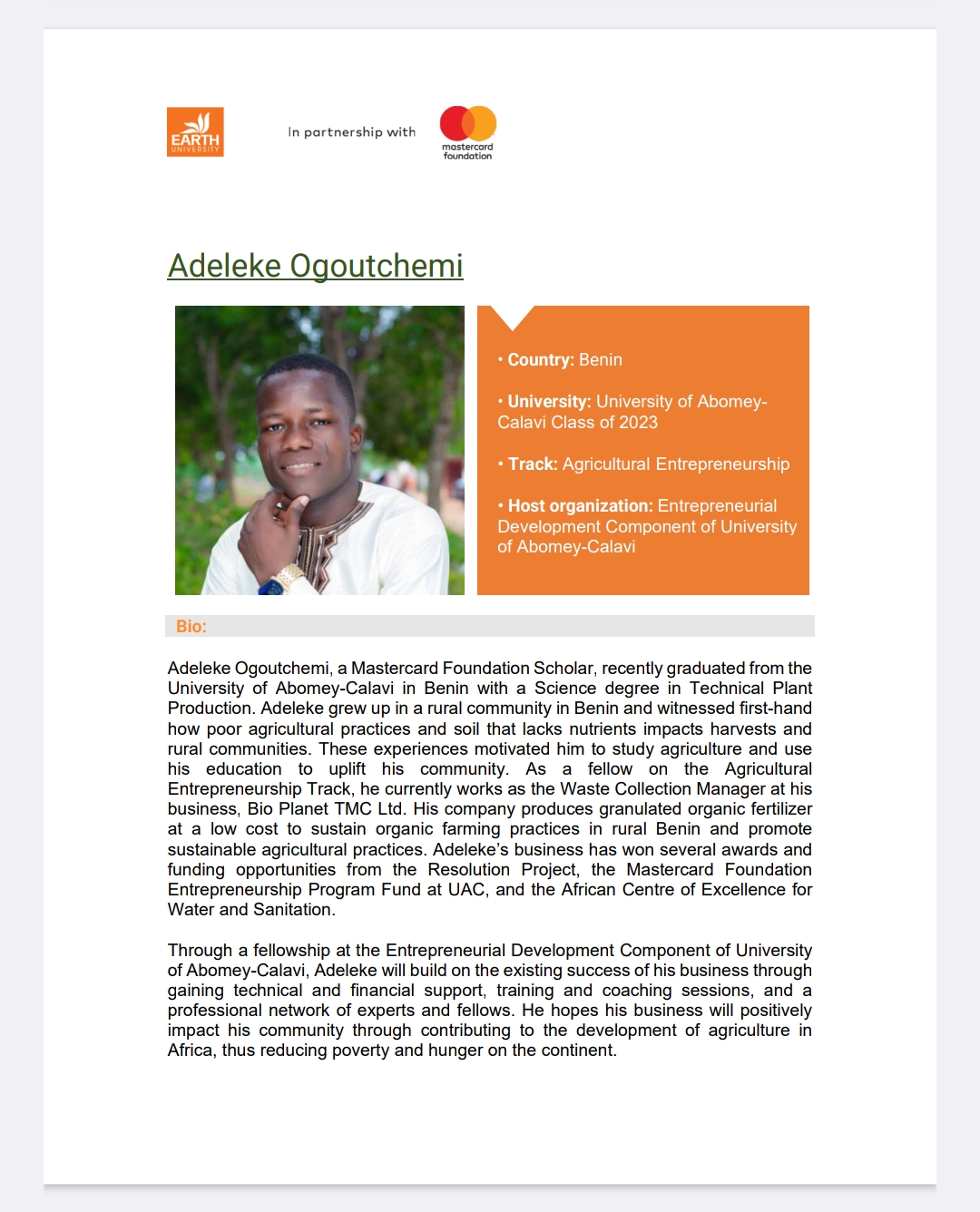 EARTH UNIVERSITY

In partnership with

mastercard foundation

Adeleke Ogoutchemi

• Country: Benin

• University: University of Abomey-Calavi Class of 2023

• Track: Agricultural Entrepreneurship

• Host organization: Entrepreneurial Development Component of University of Abomey-Calavi

Bio:

Adeleke Ogoutchemi, a Mastercard Foundation Scholar, recently graduated from the University of Abomey-Calavi in Benin with a Science degree in Technical Plant Production. Adeleke grew up in a rural community in Benin and witnessed first-hand how poor agricultural practices and soil that lacks nutrients impacts harvests and rural communities. These experiences motivated him to study agriculture and use his education to uplift his community. As a fellow on the Agricultural Entrepreneurship Track, he currently works as the Waste Collection Manager at his business, Bio Planet TMC Ltd. His company produces granulated organic fertilizer at a low cost to sustain organic farming practices in rural Benin and promote sustainable agricultural practices. Adeleke's business has won several awards and funding opportunities from the Resolution Project, the Mastercard Foundation Entrepreneurship Program Fund at UAC, and the African Centre of Excellence for Water and Sanitation.

Through a fellowship at the Entrepreneurial Development Component of University of Abomey-Calavi, Adeleke will build on the existing success of his business through gaining technical and financial support, training and coaching sessions, and a professional network of experts and fellows. He hopes his business will positively impact his community through contributing to the development of agriculture in Africa, thus reducing poverty and hunger on the continent.